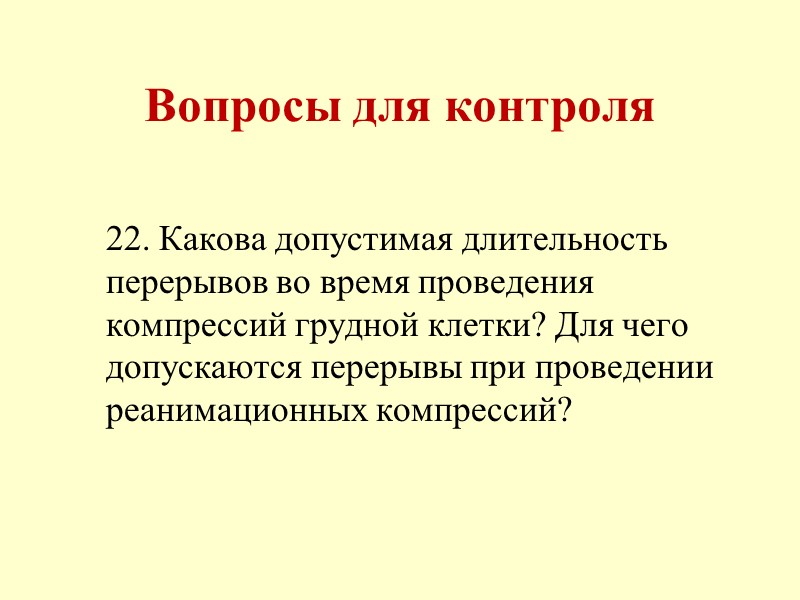 Вопросы для контроля

22. Какова допустимая длительность перерывов во время проведения компрессий грудной клетки? Для чего допускаются перерывы при проведении реанимационных компрессий?